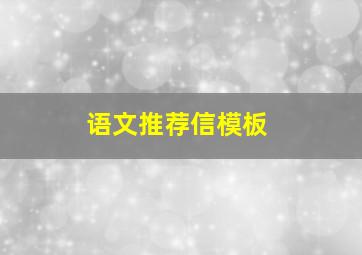 语文推荐信模板